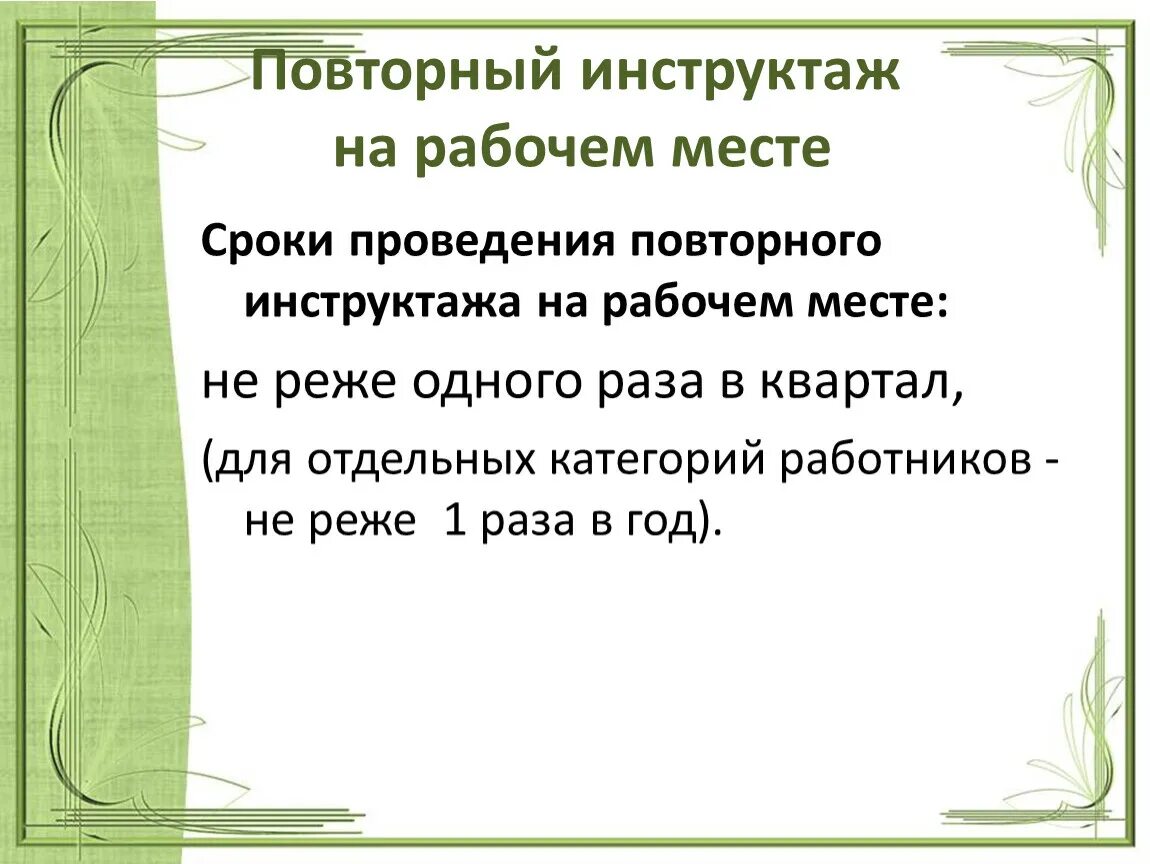 Повторный инструктаж на рабочем месте

Сроки проведения повторного инструктажа на рабочем месте:

не реже одного раза в квартал,

(для отдельных категорий работников - не реже  1 раза в год).